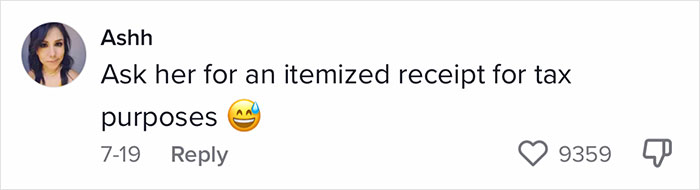 Ashh
Ask her for an itemized receipt for tax purposes 😅
7-19 Reply
9359